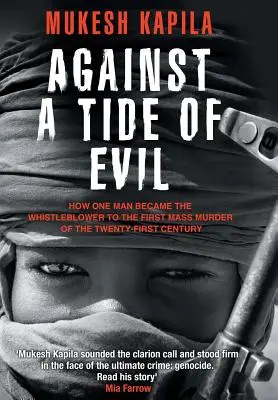 MUKESH KAPILA

AGAINST A TIDE OF EVIL

HOW ONE MAN BECAME THE WHISTLEBLOWER TO THE FIRST MASS MURDER OF THE TWENTY-FIRST CENTURY

'Mukesh Kapila sounded the clarion call and stood firm in the face of the ultimate crime: genocide. Read his story'
Mia Farrow